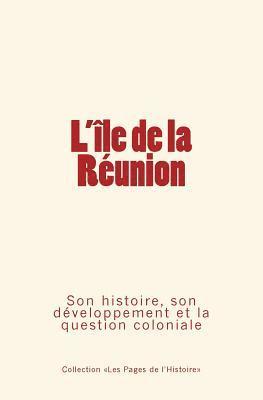 L'île de la Réunion

Son histoire, son développement et la question coloniale

Collection «Les Pages de l'Histoire»